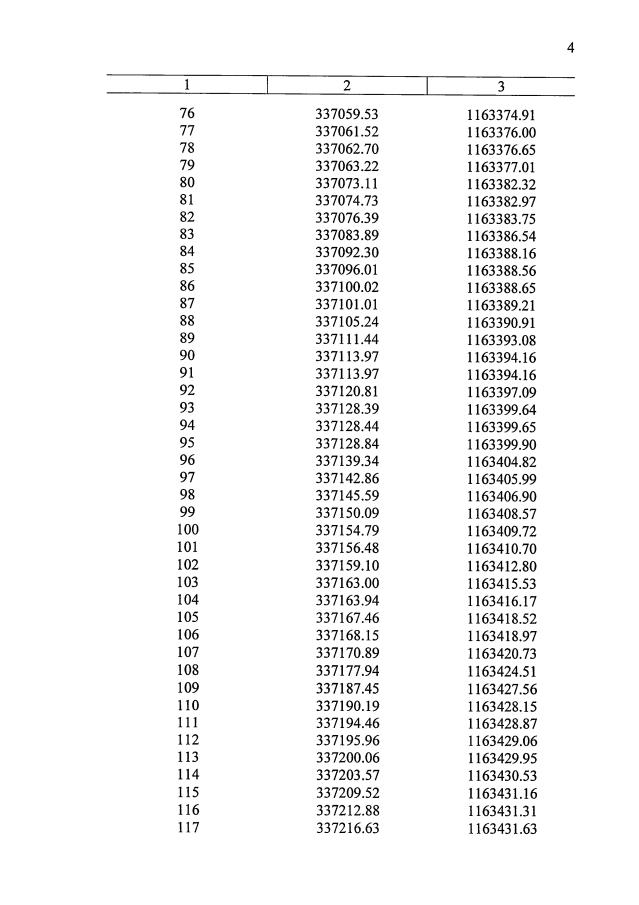 4

| 1 | 2 | 3 |
|---|---|---|
| 76 | 337059.53 | 1163374.91 |
| 77 | 337061.52 | 1163376.00 |
| 78 | 337062.70 | 1163376.65 |
| 79 | 337063.22 | 1163377.01 |
| 80 | 337073.11 | 1163382.32 |
| 81 | 337074.73 | 1163382.97 |
| 82 | 337076.39 | 1163383.75 |
| 83 | 337083.89 | 1163386.54 |
| 84 | 337092.30 | 1163388.16 |
| 85 | 337096.01 | 1163388.56 |
| 86 | 337100.02 | 1163388.65 |
| 87 | 337101.01 | 1163389.21 |
| 88 | 337105.24 | 1163390.91 |
| 89 | 337111.44 | 1163393.08 |
| 90 | 337113.97 | 1163394.16 |
| 91 | 337113.97 | 1163394.16 |
| 92 | 337120.81 | 1163397.09 |
| 93 | 337128.39 | 1163399.64 |
| 94 | 337128.44 | 1163399.65 |
| 95 | 337128.84 | 1163399.90 |
| 96 | 337139.34 | 1163404.82 |
| 97 | 337142.86 | 1163405.99 |
| 98 | 337145.59 | 1163406.90 |
| 99 | 337150.09 | 1163408.57 |
| 100 | 337154.79 | 1163409.72 |
| 101 | 337156.48 | 1163410.70 |
| 102 | 337159.10 | 1163412.80 |
| 103 | 337163.00 | 1163415.53 |
| 104 | 337163.94 | 1163416.17 |
| 105 | 337167.46 | 1163418.52 |
| 106 | 337168.15 | 1163418.97 |
| 107 | 337170.89 | 1163420.73 |
| 108 | 337177.94 | 1163424.51 |
| 109 | 337187.45 | 1163427.56 |
| 110 | 337190.19 | 1163428.15 |
| 111 | 337194.46 | 1163428.87 |
| 112 | 337195.96 | 1163429.06 |
| 113 | 337200.06 | 1163429.95 |
| 114 | 337203.57 | 1163430.53 |
| 115 | 337209.52 | 1163431.16 |
| 116 | 337212.88 | 1163431.31 |
| 117 | 337216.63 | 1163431.63 |